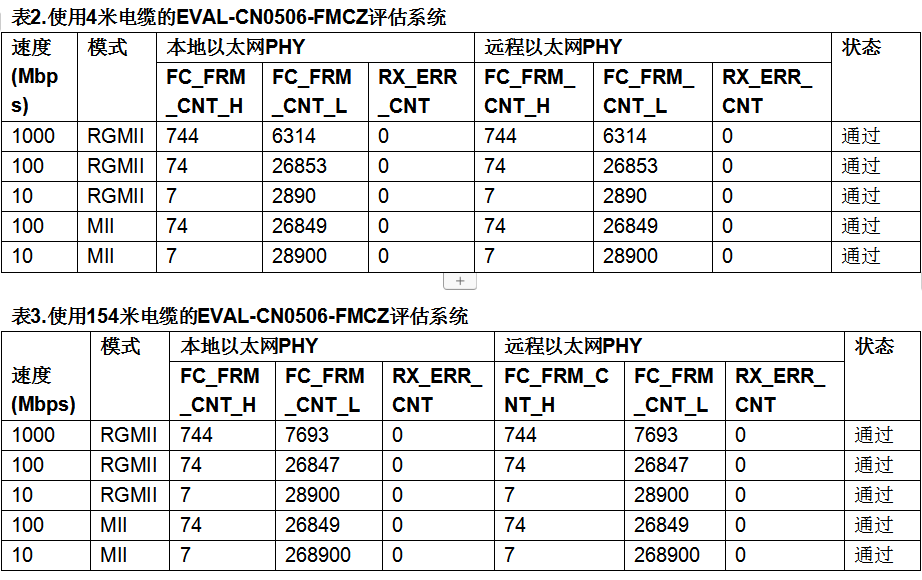 表2.使用4米电缆的EVAL-CN0506-FMCZ评估系统

| 速度 (Mbps) | 模式 | 本地以太网PHY | | | 远程以太网PHY | | | 状态 |
|---|---|---|---|---|---|---|---|---|
| | | FC_FRM_CNT_H | FC_FRM_CNT_L | RX_ERR_CNT | FC_FRM_CNT_H | FC_FRM_CNT_L | RX_ERR_CNT | |
| 1000 | RGMII | 744 | 6314 | 0 | 744 | 6314 | 0 | 通过 |
| 100 | RGMII | 74 | 26853 | 0 | 74 | 26853 | 0 | 通过 |
| 10 | RGMII | 7 | 2890 | 0 | 7 | 2890 | 0 | 通过 |
| 100 | MII | 74 | 26849 | 0 | 74 | 26849 | 0 | 通过 |
| 10 | MII | 7 | 28900 | 0 | 7 | 28900 | 0 | 通过 |

+

表3.使用154米电缆的EVAL-CN0506-FMCZ评估系统

| 速度 (Mbps) | 模式 | 本地以太网PHY | | | 远程以太网PHY | | | 状态 |
|---|---|---|---|---|---|---|---|---|
| | | FC_FRM_CNT_H | FC_FRM_CNT_L | RX_ERR_CNT | FC_FRM_CNT_H | FC_FRM_CNT_L | RX_ERR_CNT | |
| 1000 | RGMII | 744 | 7693 | 0 | 744 | 7693 | 0 | 通过 |
| 100 | RGMII | 74 | 26847 | 0 | 74 | 26847 | 0 | 通过 |
| 10 | RGMII | 7 | 28900 | 0 | 7 | 28900 | 0 | 通过 |
| 100 | MII | 74 | 26849 | 0 | 74 | 26849 | 0 | 通过 |
| 10 | MII | 7 | 268900 | 0 | 7 | 268900 | 0 | 通过 |